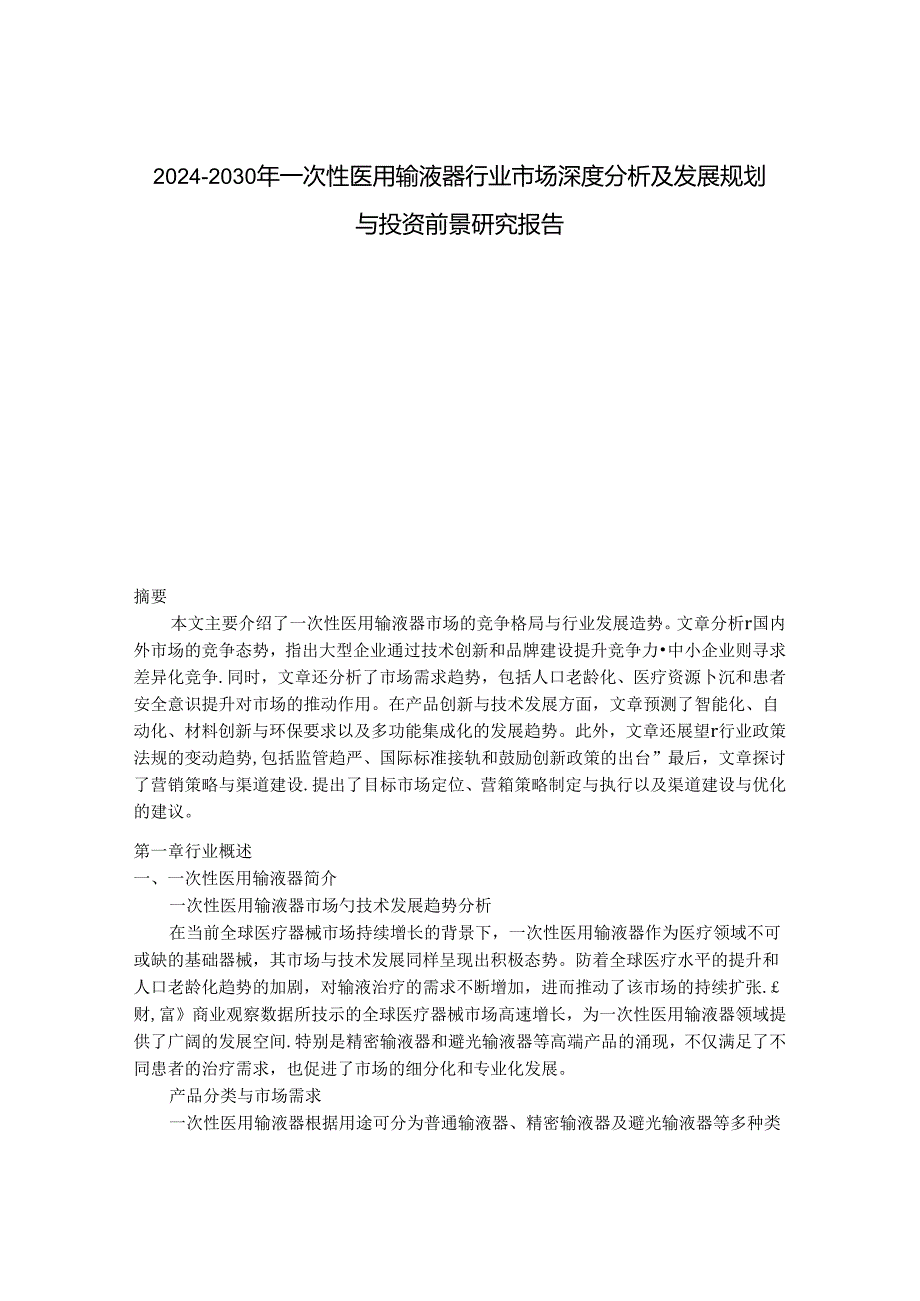 2024-2030年一次性医用输液器行业市场深度分析及发展规划与投资前景研究报告

摘要

本文主要介绍了一次性医用输液器市场的竞争格局与行业发展造势。文章分析r国内外市场的竞争态势，指出大型企业通过技术创新和品牌建设提升竞争力•中小企业则寻求差异化竞争.同时，文章还分析了市场需求趋势，包括人口老龄化、医疗资源卜沉和患者安全意识提升对市场的推动作用。在产品创新与技术发展方面，文章预测了智能化、自动化、材料创新与环保要求以及多功能集成化的发展趋势。此外，文章还展望r行业政策法规的变动趋势,包括监管趋严、国际标准接轨和鼓励创新政策的出台”最后，文章探讨了营销策略与渠道建设.提出了目标市场定位、营箱策略制定与执行以及渠道建设与优化的建议。

第一章行业概述

一、一次性医用输液器简介

一次性医用输液器市场勺技术发展趋势分析

在当前全球医疗器械市场持续增长的背景下，一次性医用输液器作为医疗领域不可或缺的基础器械，其市场与技术发展同样呈现出积极态势。防着全球医疗水平的提升和人口老龄化趋势的加剧，对输液治疗的需求不断增加，进而推动了该市场的持续扩张.£财,富》商业观察数据所技示的全球医疗器械市场高速增长，为一次性医用输液器领域提供了广阔的发展空间.特别是精密输液器和避光输液器等高端产品的涌现，不仅满足了不同患者的治疗需求，也促进了市场的细分化和专业化发展。

产品分类与市场需求

一次性医用输液器根据用途可分为普通输液器、精密输液器及避光输液器等多种类